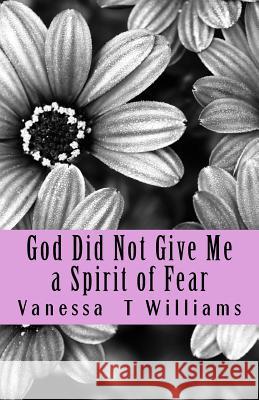 God Did Not Give Me a Spirit of Fear
Vanessa T Williams

Kraina Książek